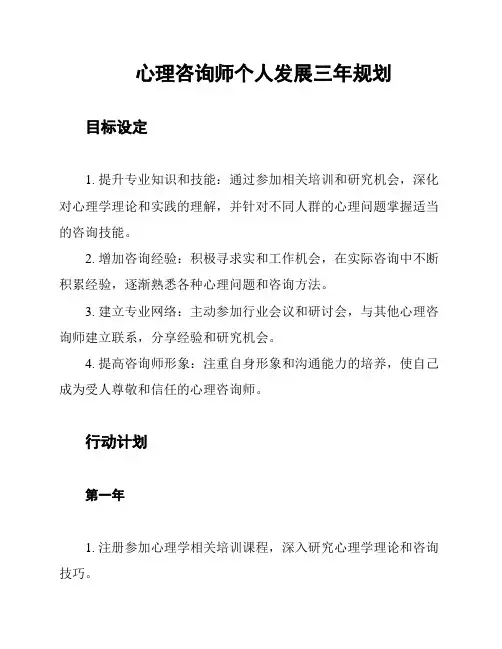 心理咨询师个人发展三年规划

目标设定

1. 提升专业知识和技能：通过参加相关培训和研究机会，深化对心理学理论和实践的理解，并针对不同人群的心理问题掌握适当的咨询技能。

2. 增加咨询经验：积极寻求实和工作机会，在实际咨询中不断积累经验，逐渐熟悉各种心理问题和咨询方法。

3. 建立专业网络：主动参加行业会议和研讨会，与其他心理咨询师建立联系，分享经验和研究机会。

4. 提高咨询师形象：注重自身形象和沟通能力的培养，使自己成为受人尊敬和信任的心理咨询师。

行动计划

第一年

1. 注册参加心理学相关培训课程，深入研究心理学理论和咨询技巧。